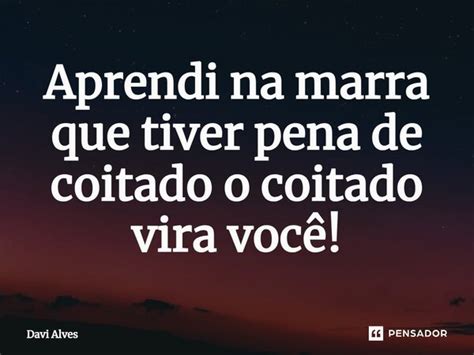 Aprendi na marra que tiver pena de coitado o coitado vira você!

Davi Alves

PENSADOR